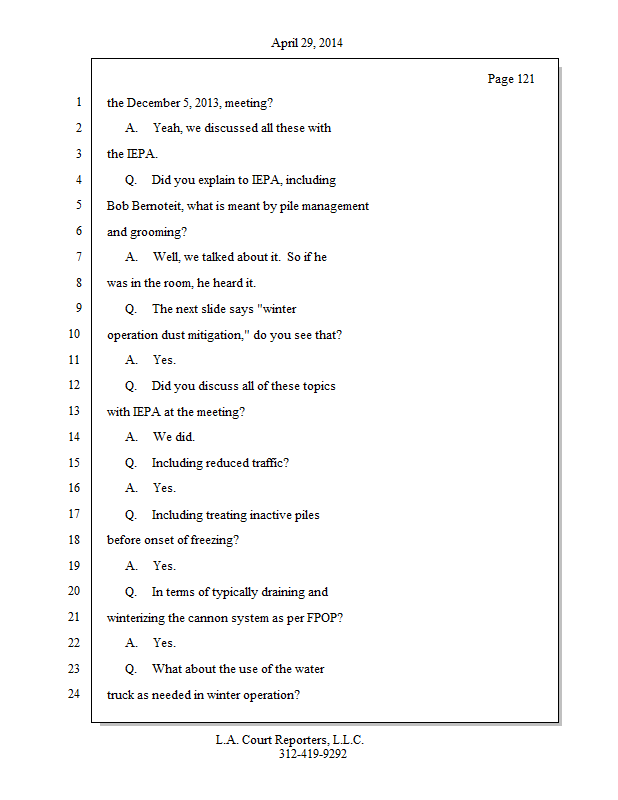 April 29, 2014

Page 121

1 the December 5, 2013, meeting?

2 A. Yeah, we discussed all these with

3 the IEPA.

4 Q. Did you explain to IEPA, including

5 Bob Bernoteit, what is meant by pile management

6 and grooming?

7 A. Well, we talked about it. So if he

8 was in the room, he heard it.

9 Q. The next slide says "winter

10 operation dust mitigation," do you see that?

11 A. Yes.

12 Q. Did you discuss all of these topics

13 with IEPA at the meeting?

14 A. We did.

15 Q. Including reduced traffic?

16 A. Yes.

17 Q. Including treating inactive piles

18 before onset of freezing?

19 A. Yes.

20 Q. In terms of typically draining and

21 winterizing the cannon system as per FPOP?

22 A. Yes.

23 Q. What about the use of the water

24 truck as needed in winter operation?

L.A. Court Reporters, L.L.C.
312-419-9292